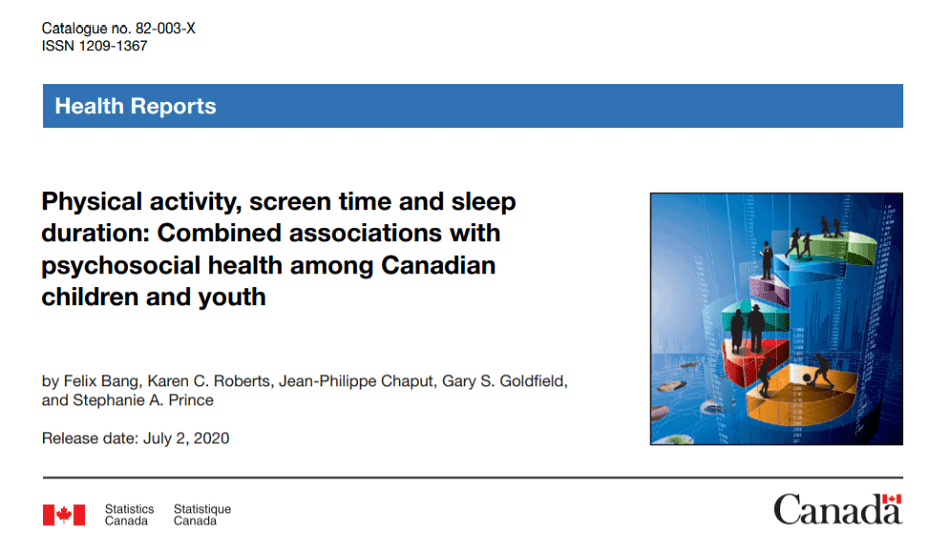 Catalogue no. 82-003-X
ISSN 1209-1367

Health Reports

Physical activity, screen time and sleep duration: Combined associations with psychosocial health among Canadian children and youth

by Felix Bang, Karen C. Roberts, Jean-Philippe Chaput, Gary S. Goldfield, and Stephanie A. Prince

Release date: July 2, 2020

Statistics Canada
Statistique Canada

Canada